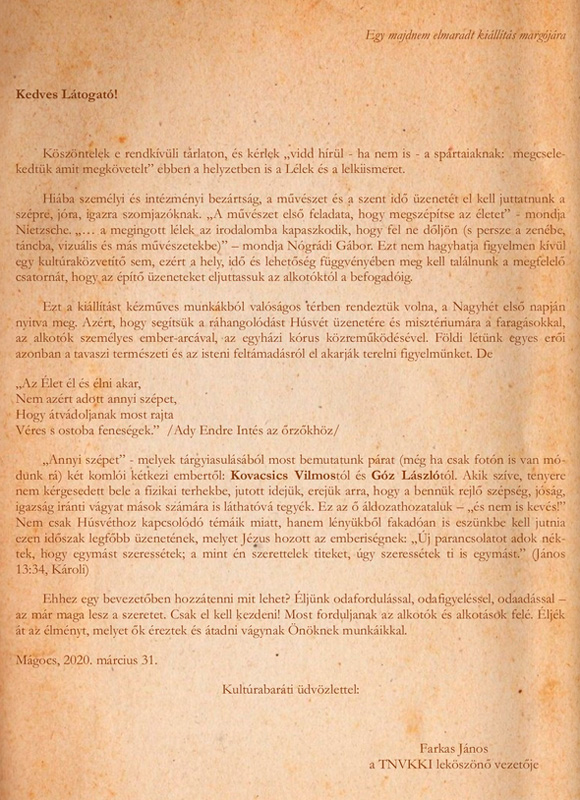 Egy majdnem elmaradt kiállítás margójára

Kedves Látogató!

Köszöntelek e rendkívüli tárlaton, és kérlek „vidd hírül - ha nem is - a spártaiaknak: megcselekedtük amit megkövetelt" ebben a helyzetben is a Lélek és a lelkiismeret.

Hiába személyi és intézményi bezártság, a művészet és a szent idő üzenetét el kell juttatnunk a szépre, jóra, igazra szomjazóknak. „A művészet első feladata, hogy megszépítse az életet" - mondja Nietzsche. „… a megingott lélek az irodalomba kapaszkodik, hogy fel ne dőljön (s persze a zenébe, táncba, vizuális és más művészetekbe)" – mondja Nógrádi Gábor. Ezt nem hagyhatja figyelmen kívül egy kultúraközvetítő sem, ezért a hely, idő és lehetőség függvényében meg kell találnunk a megfelelő csatornát, hogy az építő üzeneteket eljuttassuk az alkotóktól a befogadóig.

Ezt a kiállítást kézműves munkákból valóságos térben rendeztük volna, a Nagyhét első napján nyitva meg. Azért, hogy segítsük a ráhangolódást Húsvét üzenetére és misztériumára a faragásokkal, az alkotók személyes ember-arcával, az egyházi kórus közreműködésével. Földi létünk egyes erői azonban a tavaszi természeti és az isteni feltámadásról el akarják terelni figyelmünket. De

„Az Élet él és élni akar,
Nem azért adott annyi szépet,
Hogy átvádoljanak most rajta
Véres s ostoba feneségek." /Ady Endre Intés az őrzőkhöz/

„Annyi szépet" - melyek tárgyiasulásából most bemutatunk párat (még ha csak fotón is van módunk rá) két komlói kétkezi embertől: Kovacsics Vilmostól és Góz Lászlótól. Akik szíve, tenyere nem kérgesedett bele a fizikai terhekbe, jutott idejük, erejük arra, hogy a bennük rejlő szépség, jóság, igazság iránti vágyat mások számára is láthatóvá tegyék. Ez az ő áldozathozataluk – „és nem is kevés!" Nem csak Húsvéthoz kapcsolódó témáik miatt, hanem lényükből fakadóan is eszünkbe kell jutnia ezen időszak legfőbb üzenetének, melyet Jézus hozott az emberiségnek: „Új parancsolatot adok néktek, hogy egymást szeressétek; a mint én szerettelek titeket, úgy szeressétek ti is egymást." (János 13:34, Károli)

Ehhez egy bevezetőben hozzátenni mit lehet? Éljünk odafordulással, odafigyeléssel, odaadással – az már maga lesz a szeretet. Csak el kell kezdeni! Most forduljanak az alkotók és alkotások felé. Éljék át az élményt, melyet ők éreztek és átadni vágynak Önöknek munkáikkal.

Mágocs, 2020. március 31.

Kultúrabaráti üdvözlettel:

Farkas János
a TNVKKI leköszönő vezetője